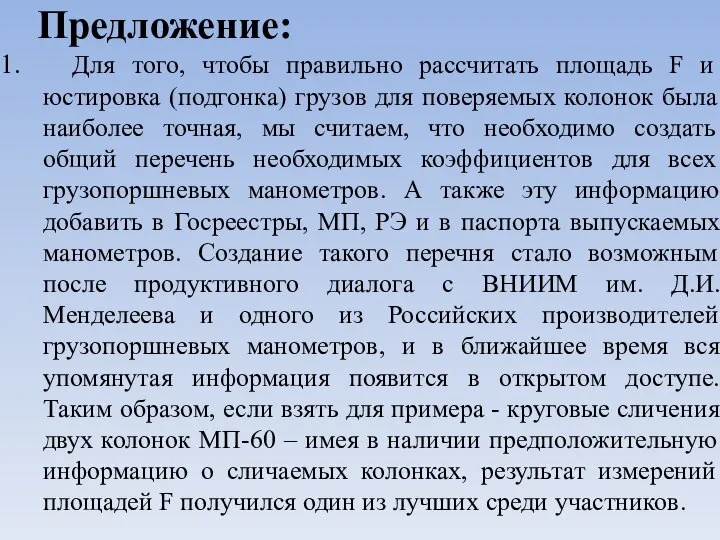 Предложение:

1. Для того, чтобы правильно рассчитать площадь F и юстировка (подгонка) грузов для поверяемых колонок была наиболее точная, мы считаем, что необходимо создать общий перечень необходимых коэффициентов для всех грузопоршневых манометров. А также эту информацию добавить в Госреестры, МП, РЭ и в паспорта выпускаемых манометров. Создание такого перечня стало возможным после продуктивного диалога с ВНИИМ им. Д.И. Менделеева и одного из Российских производителей грузопоршневых манометров, и в ближайшее время вся упомянутая информация появится в открытом доступе. Таким образом, если взять для примера - круговые сличения двух колонок МП-60 – имея в наличии предположительную информацию о сличаемых колонках, результат измерений площадей F получился один из лучших среди участников.